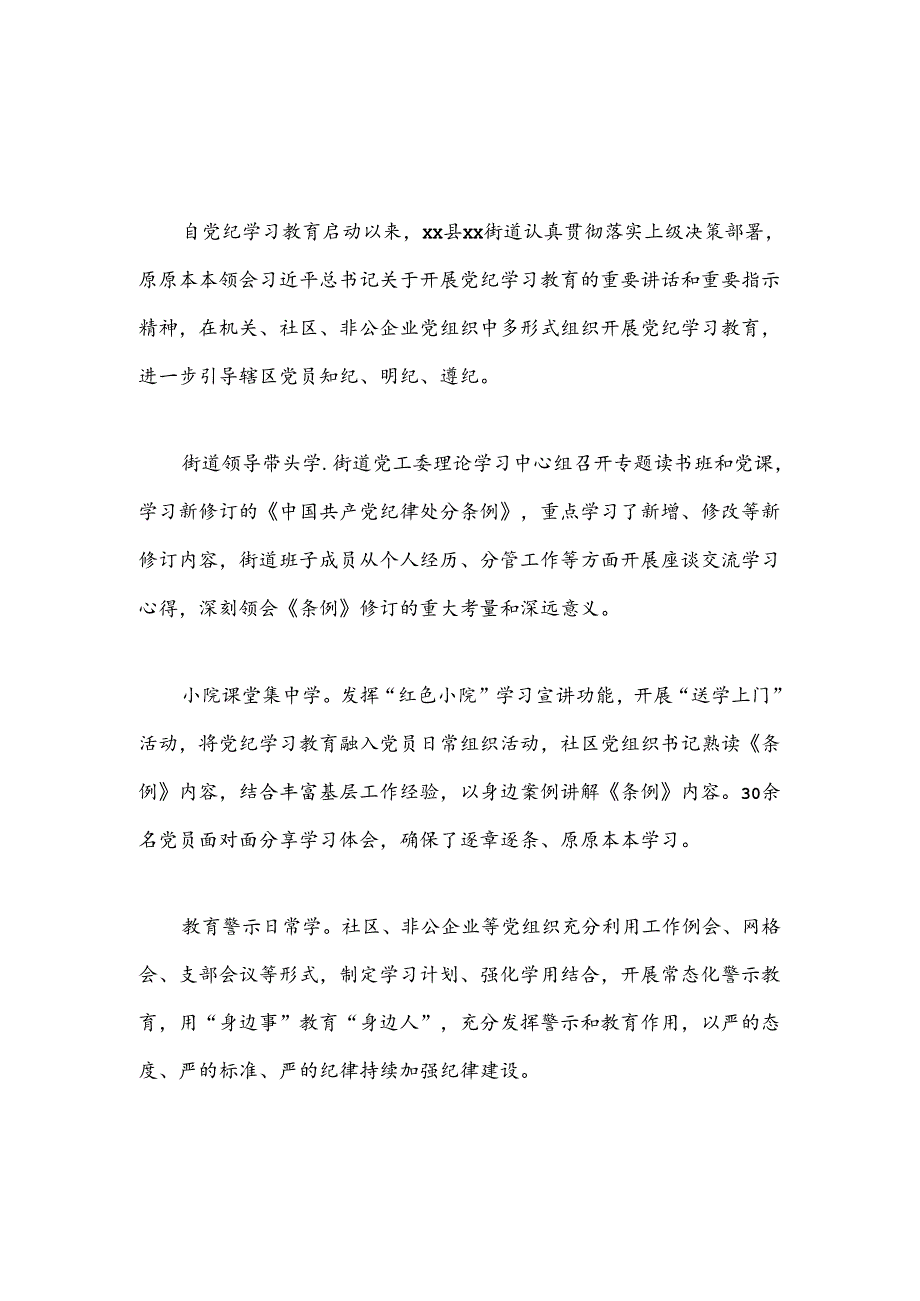 自党纪学习教育启动以来，xx县xx街道认真贯彻落实上级决策部署，原原本本领会习近平总书记关于开展党纪学习教育的重要讲话和重要指示精神，在机关、社区、非公企业党组织中多形式组织开展党纪学习教育，进一步引导辖区党员知纪、明纪、遵纪。

街道领导带头学.街道党工委理论学习中心组召开专题读书班和党课，学习新修订的《中国共产党纪律处分条例》，重点学习了新增、修改等新修订内容，街道班子成员从个人经历、分管工作等方面开展座谈交流学习心得，深刻领会《条例》修订的重大考量和深远意义。

小院课堂集中学。发挥“红色小院”学习宣讲功能，开展“送学上门”活动，将党纪学习教育融入党员日常组织活动，社区党组织书记熟读《条例》内容，结合丰富基层工作经验，以身边案例讲解《条例》内容。30余名党员面对面分享学习体会，确保了逐章逐条、原原本本学习。

教育警示日常学。社区、非公企业等党组织充分利用工作例会、网格会、支部会议等形式，制定学习计划、强化学用结合，开展常态化警示教育，用“身边事”教育“身边人”，充分发挥警示和教育作用，以严的态度、严的标准、严的纪律持续加强纪律建设。